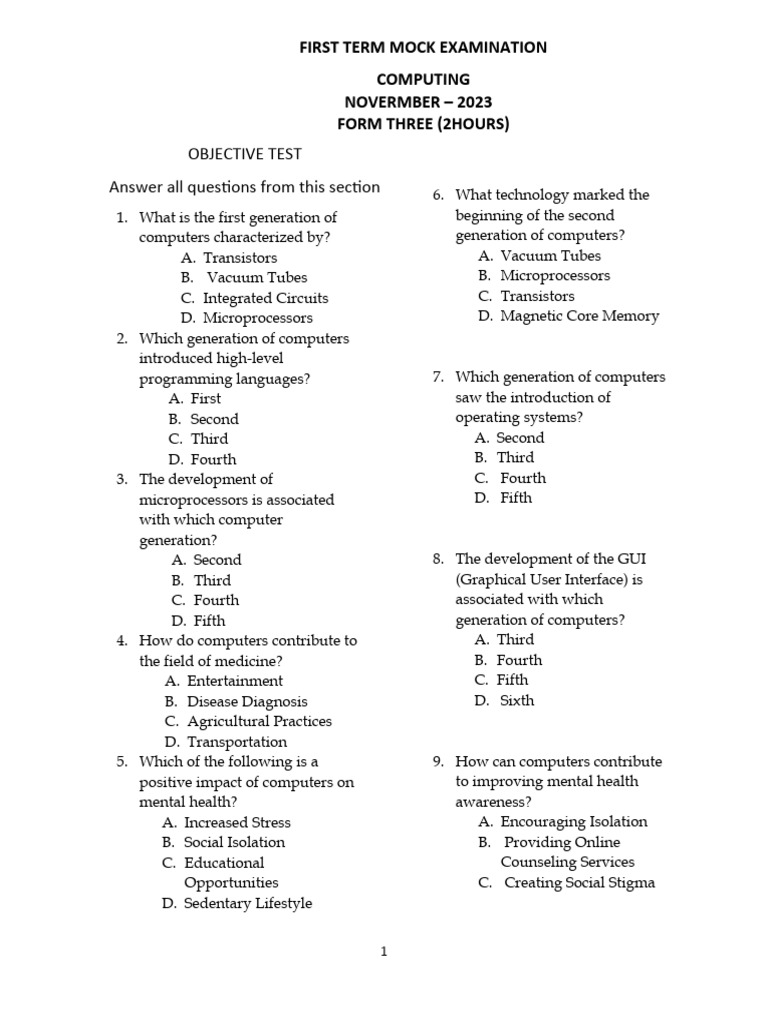 FIRST TERM MOCK EXAMINATION

COMPUTING
NOVERMBER – 2023
FORM THREE (2HOURS)

OBJECTIVE TEST

Answer all questions from this section

1. What is the first generation of computers characterized by?
A. Transistors
B. Vacuum Tubes
C. Integrated Circuits
D. Microprocessors

2. Which generation of computers introduced high-level programming languages?
A. First
B. Second
C. Third
D. Fourth

3. The development of microprocessors is associated with which computer generation?
A. Second
B. Third
C. Fourth
D. Fifth

4. How do computers contribute to the field of medicine?
A. Entertainment
B. Disease Diagnosis
C. Agricultural Practices
D. Transportation

5. Which of the following is a positive impact of computers on mental health?
A. Increased Stress
B. Social Isolation
C. Educational Opportunities
D. Sedentary Lifestyle

6. What technology marked the beginning of the second generation of computers?
A. Vacuum Tubes
B. Microprocessors
C. Transistors
D. Magnetic Core Memory

7. Which generation of computers saw the introduction of operating systems?
A. Second
B. Third
C. Fourth
D. Fifth

8. The development of the GUI (Graphical User Interface) is associated with which generation of computers?
A. Third
B. Fourth
C. Fifth
D. Sixth

9. How can computers contribute to improving mental health awareness?
A. Encouraging Isolation
B. Providing Online Counseling Services
C. Creating Social Stigma

1